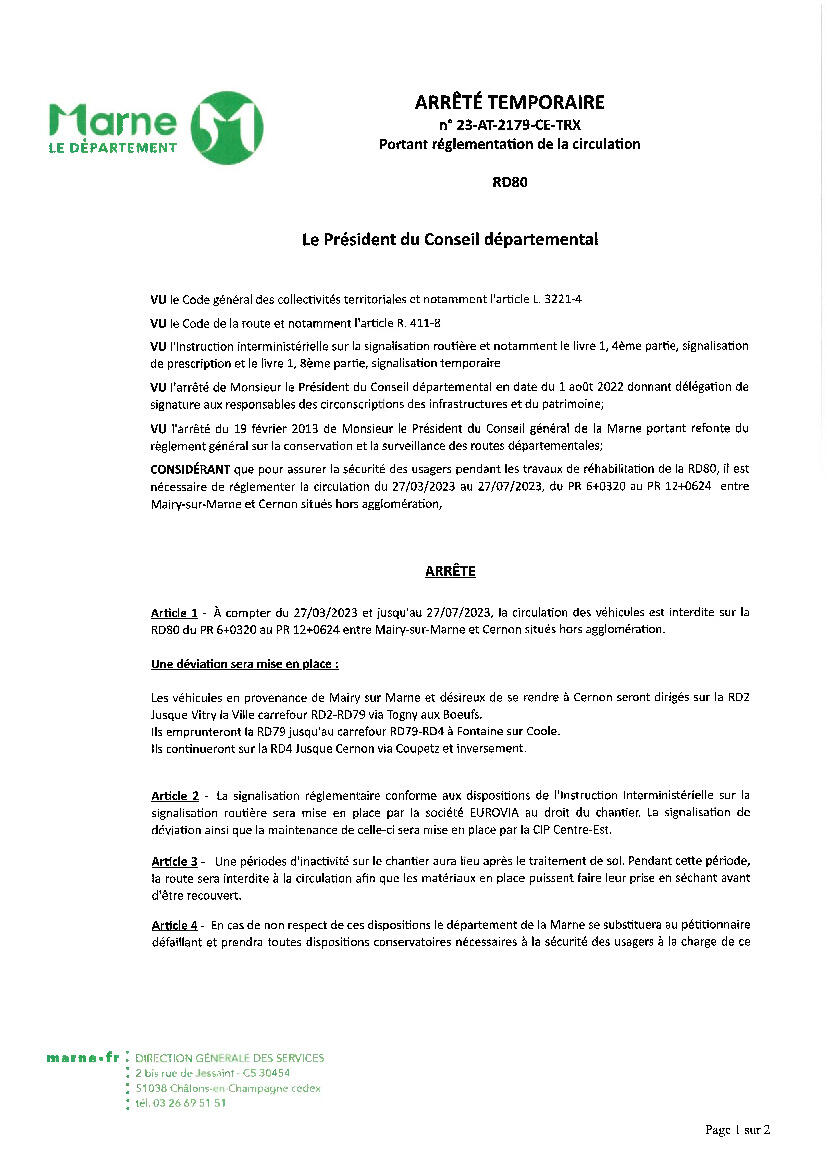 Marne
LE DÉPARTEMENT

ARRÊTÉ TEMPORAIRE
n° 23-AT-2179-CE-TRX
Portant réglementation de la circulation

RD80

Le Président du Conseil départemental

VU le Code général des collectivités territoriales et notamment l'article L. 3221-4

VU le Code de la route et notamment l'article R. 411-8

VU l'Instruction interministérielle sur la signalisation routière et notamment le livre 1, 4ème partie, signalisation de prescription et le livre 1, 8ème partie, signalisation temporaire

VU l'arrêté de Monsieur le Président du Conseil départemental en date du 1 août 2022 donnant délégation de signature aux responsables des circonscriptions des infrastructures et du patrimoine;

VU l'arrêté du 19 février 2013 de Monsieur le Président du Conseil général de la Marne portant refonte du règlement général sur la conservation et la surveillance des routes départementales;

CONSIDÉRANT que pour assurer la sécurité des usagers pendant les travaux de réhabilitation de la RD80, il est nécessaire de réglementer la circulation du 27/03/2023 au 27/07/2023, du PR 6+0320 au PR 12+0624 entre Mairy-sur-Marne et Cernon situés hors agglomération,

ARRÊTE

Article 1 - À compter du 27/03/2023 et jusqu'au 27/07/2023, la circulation des véhicules est interdite sur la RD80 du PR 6+0320 au PR 12+0624 entre Mairy-sur-Marne et Cernon situés hors agglomération.

Une déviation sera mise en place :

Les véhicules en provenance de Mairy sur Marne et désireux de se rendre à Cernon seront dirigés sur la RD2 Jusque Vitry la Ville carrefour RD2-RD79 via Togny aux Boeufs.
Ils emprunteront la RD79 jusqu'au carrefour RD79-RD4 à Fontaine sur Coole.
Ils continueront sur la RD4 Jusque Cernon via Coupetz et inversement.

Article 2 - La signalisation réglementaire conforme aux dispositions de l'Instruction Interministérielle sur la signalisation routière sera mise en place par la société EUROVIA au droit du chantier. La signalisation de déviation ainsi que la maintenance de celle-ci sera mise en place par la CIP Centre-Est.

Article 3 - Une périodes d'inactivité sur le chantier aura lieu après le traitement de sol. Pendant cette période, la route sera interdite à la circulation afin que les matériaux en place puissent faire leur prise en séchant avant d'être recouvert.

Article 4 - En cas de non respect de ces dispositions le département de la Marne se substituera au pétitionnaire défaillant et prendra toutes dispositions conservatoires nécessaires à la sécurité des usagers à la charge de ce

marne.fr DIRECTION GÉNÉRALE DES SERVICES
2 bis rue de Jessaint - CS 30454
51038 Châlons-en-Champagne cedex
tél. 03 26 69 51 51

Page 1 sur 2